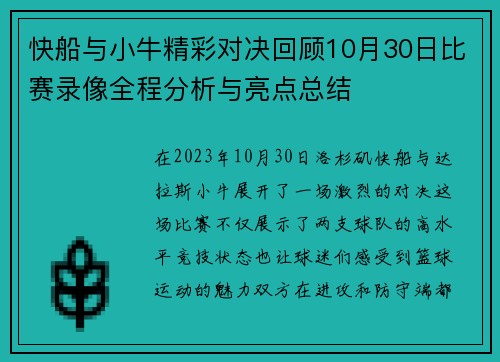 快船与小牛精彩对决回顾10月30日比赛录像全程分析与亮点总结

在2023年10月30日洛杉矶快船与达拉斯小牛展开了一场激烈的对决这场比赛不仅展示了两支球队的高水平竞技状态也让球迷们感受到篮球运动的魅力双方在进攻和防守端都